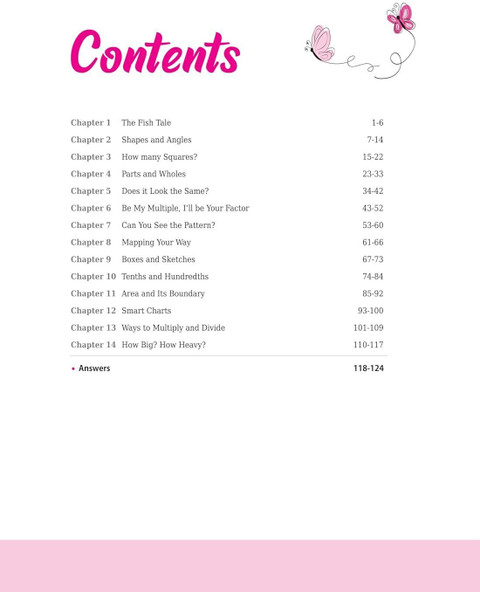 Contents

Chapter 1 The Fish Tale 1-6
Chapter 2 Shapes and Angles 7-14
Chapter 3 How many Squares? 15-22
Chapter 4 Parts and Wholes 23-33
Chapter 5 Does it Look the Same? 34-42
Chapter 6 Be My Multiple, I'll be Your Factor 43-52
Chapter 7 Can You See the Pattern? 53-60
Chapter 8 Mapping Your Way 61-66
Chapter 9 Boxes and Sketches 67-73
Chapter 10 Tenths and Hundredths 74-84
Chapter 11 Area and Its Boundary 85-92
Chapter 12 Smart Charts 93-100
Chapter 13 Ways to Multiply and Divide 101-109
Chapter 14 How Big? How Heavy? 110-117

• Answers 118-124